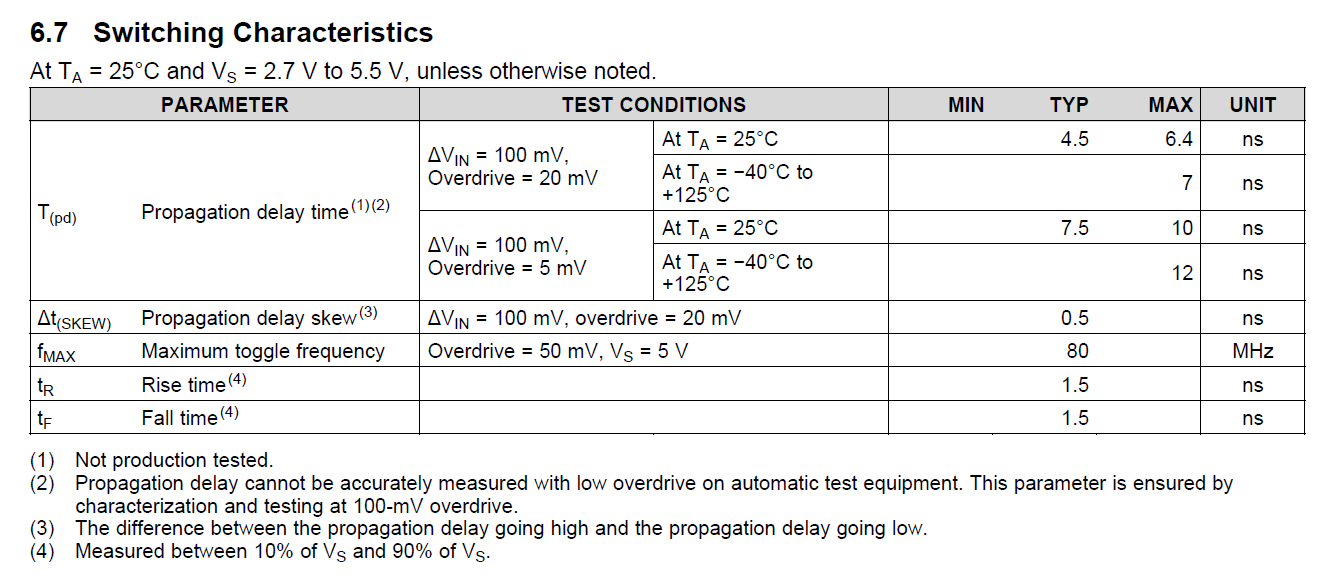 6.7 Switching Characteristics

At $T_A$ = 25°C and $V_S$ = 2.7 V to 5.5 V, unless otherwise noted.

| PARAMETER | | TEST CONDITIONS | | MIN | TYP | MAX | UNIT |
|---|---|---|---|---|---|---|---|
| $T_{(pd)}$ | Propagation delay time$^{(1)(2)}$ | $\Delta V_{IN}$ = 100 mV, Overdrive = 20 mV | At $T_A$ = 25°C | | 4.5 | 6.4 | ns |
| | | | At $T_A$ = −40°C to +125°C | | | 7 | ns |
| | | $\Delta V_{IN}$ = 100 mV, Overdrive = 5 mV | At $T_A$ = 25°C | | 7.5 | 10 | ns |
| | | | At $T_A$ = −40°C to +125°C | | | 12 | ns |
| $\Delta t_{(SKEW)}$ | Propagation delay skew$^{(3)}$ | $\Delta V_{IN}$ = 100 mV, overdrive = 20 mV | | | 0.5 | | ns |
| $f_{MAX}$ | Maximum toggle frequency | Overdrive = 50 mV, $V_S$ = 5 V | | | 80 | | MHz |
| $t_R$ | Rise time$^{(4)}$ | | | | 1.5 | | ns |
| $t_F$ | Fall time$^{(4)}$ | | | | 1.5 | | ns |

(1) Not production tested.
(2) Propagation delay cannot be accurately measured with low overdrive on automatic test equipment. This parameter is ensured by characterization and testing at 100-mV overdrive.
(3) The difference between the propagation delay going high and the propagation delay going low.
(4) Measured between 10% of $V_S$ and 90% of $V_S$.